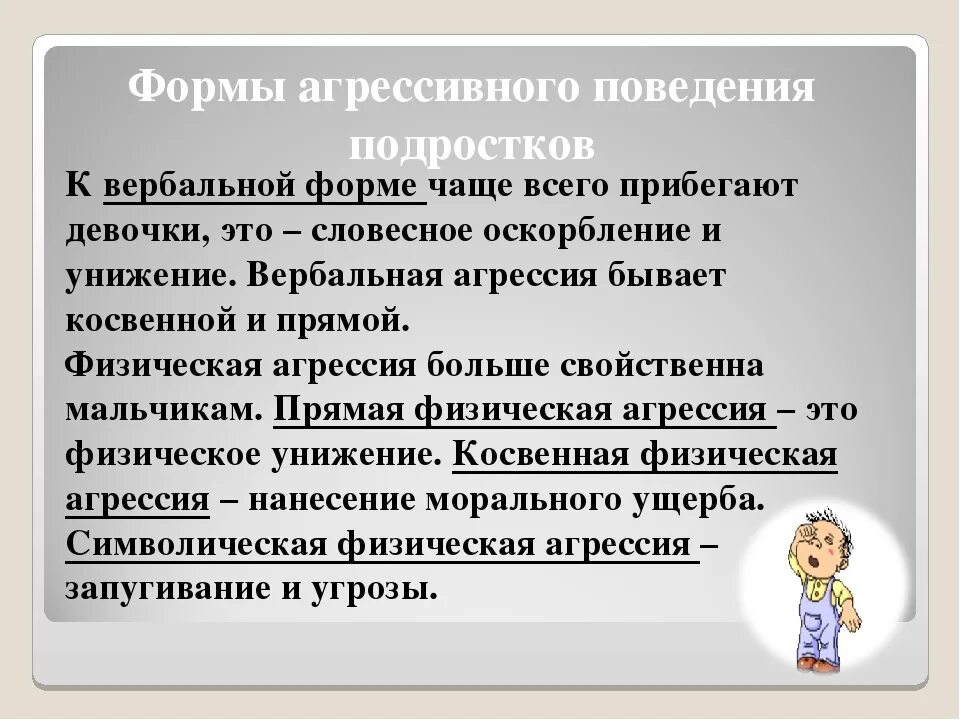 Формы агрессивного поведения подростков

К вербальной форме чаще всего прибегают девочки, это – словесное оскорбление и унижение. Вербальная агрессия бывает косвенной и прямой.

Физическая агрессия больше свойственна мальчикам. Прямая физическая агрессия – это физическое унижение. Косвенная физическая агрессия – нанесение морального ущерба. Символическая физическая агрессия – запугивание и угрозы.